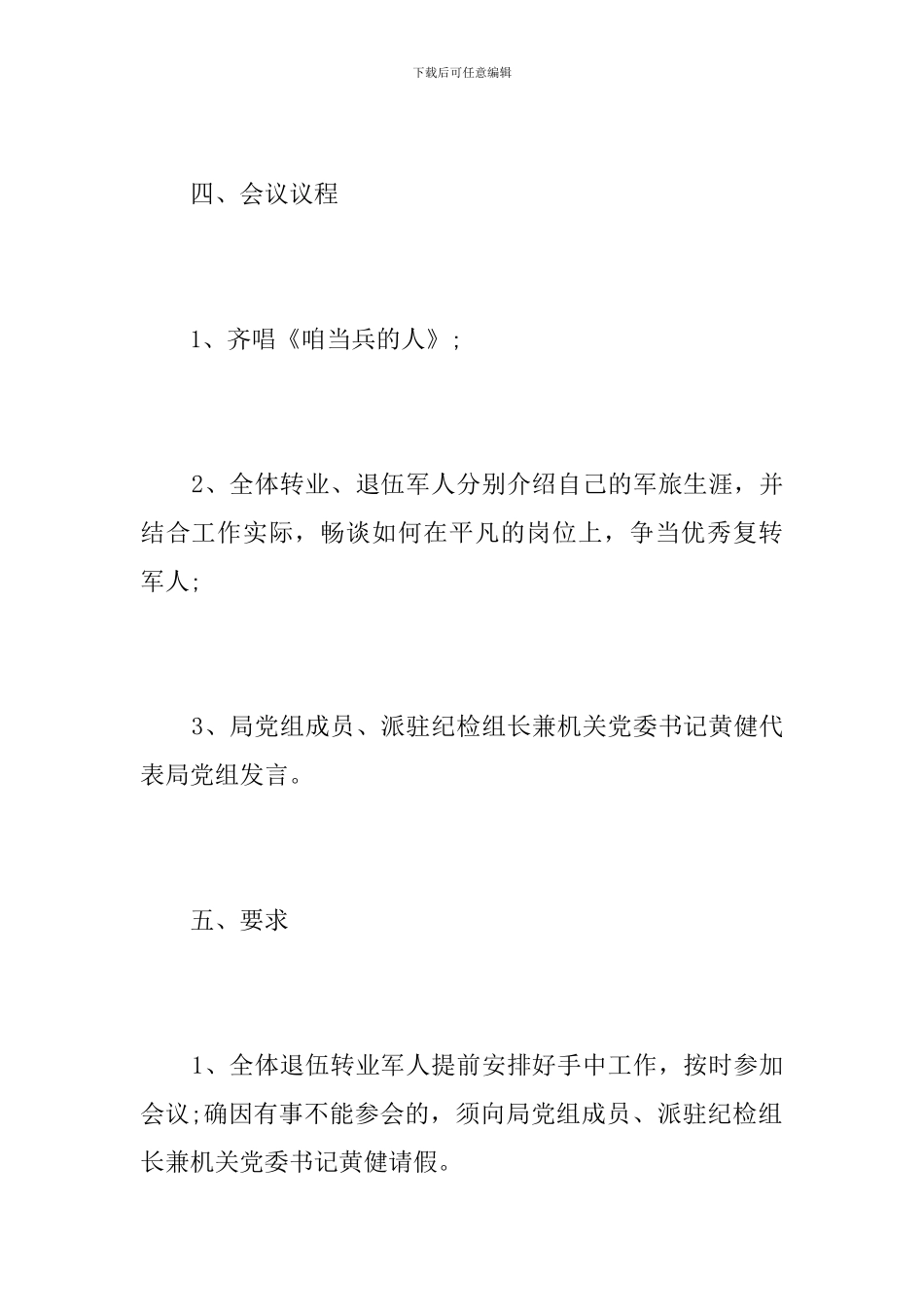 下载后可任意编辑

四、会议议程

1、齐唱《咱当兵的人》;

2、全体转业、退伍军人分别介绍自己的军旅生涯，并结合工作实际，畅谈如何在平凡的岗位上，争当优秀复转军人;

3、局党组成员、派驻纪检组长兼机关党委书记黄健代表局党组发言。

五、要求

1、全体退伍转业军人提前安排好手中工作，按时参加会议;确因有事不能参会的，须向局党组成员、派驻纪检组长兼机关党委书记黄健请假。